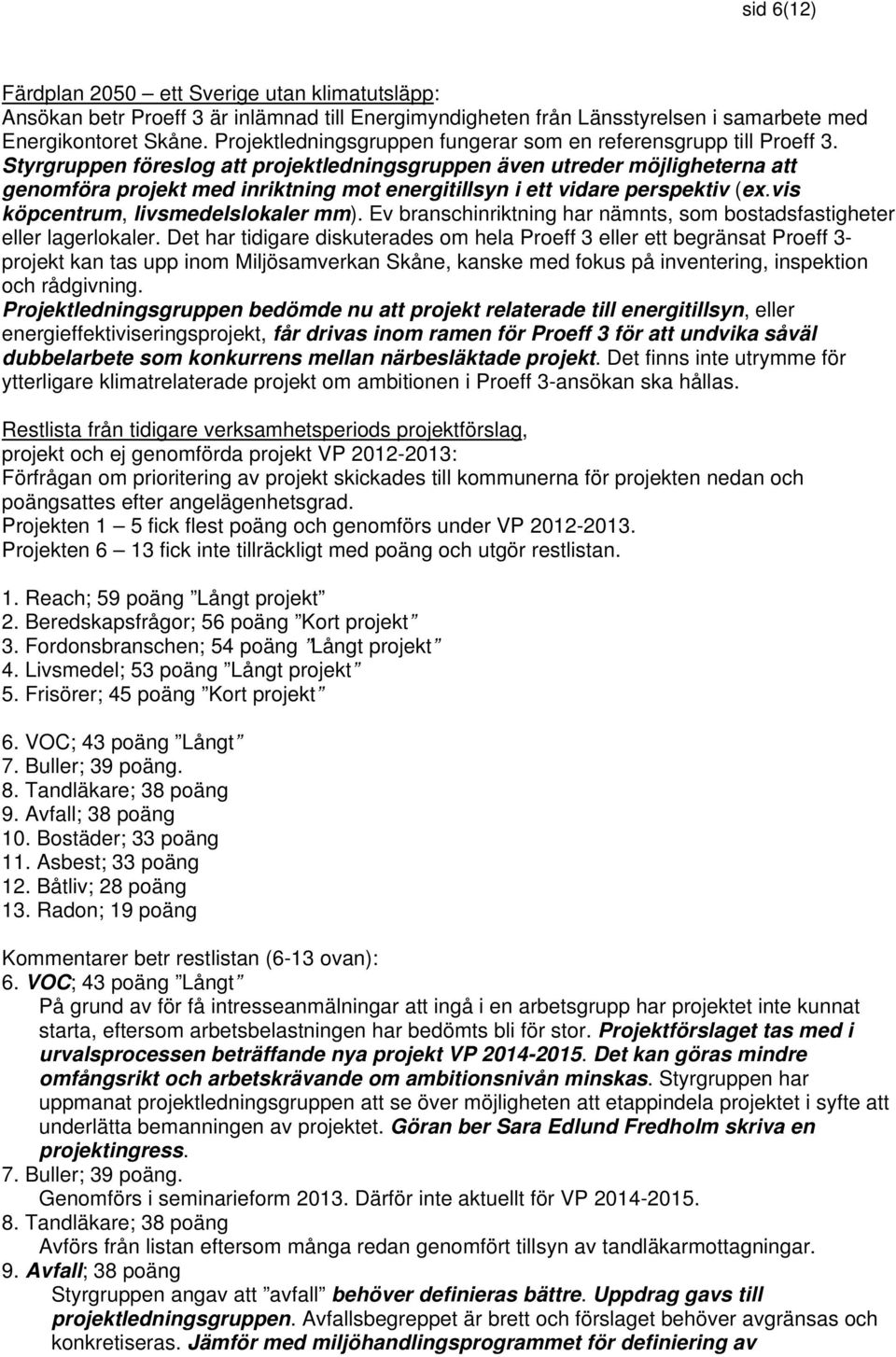 sid 6(12)

Färdplan 2050 – ett Sverige utan klimatutsläpp:
Ansökan betr Proeff 3 är inlämnad till Energimyndigheten från Länsstyrelsen i samarbete med Energikontoret Skåne. Projektledningsgruppen fungerar som en referensgrupp till Proeff 3. Styrgruppen föreslog att projektledningsgruppen även utreder möjligheterna att genomföra projekt med inriktning mot energitillsyn i ett vidare perspektiv (ex.vis köpcentrum, livsmedelslokaler mm). Ev branschinriktning har nämnts, som bostadsfastigheter eller lagerlokaler. Det har tidigare diskuterades om hela Proeff 3 eller ett begränsat Proeff 3-projekt kan tas upp inom Miljösamverkan Skåne, kanske med fokus på inventering, inspektion och rådgivning.
Projektledningsgruppen bedömde nu att projekt relaterade till energitillsyn, eller energieffektiviseringsprojekt, får drivas inom ramen för Proeff 3 för att undvika såväl dubbelarbete som konkurrens mellan närbesläktade projekt. Det finns inte utrymme för ytterligare klimatrelaterade projekt om ambitionen i Proeff 3-ansökan ska hållas.

Restlista från tidigare verksamhetsperiods projektförslag, projekt och ej genomförda projekt VP 2012-2013:
Förfrågan om prioritering av projekt skickades till kommunerna för projekten nedan och poängsattes efter angelägenhetsgrad.
Projekten 1 – 5 fick flest poäng och genomförs under VP 2012-2013.
Projekten 6 – 13 fick inte tillräckligt med poäng och utgör restlistan.

1. Reach; 59 poäng ”Långt projekt”
2. Beredskapsfrågor; 56 poäng ”Kort projekt”
3. Fordonsbranschen; 54 poäng ”Långt projekt”
4. Livsmedel; 53 poäng ”Långt projekt”
5. Frisörer; 45 poäng ”Kort projekt”

6. VOC; 43 poäng ”Långt”
7. Buller; 39 poäng.
8. Tandläkare; 38 poäng
9. Avfall; 38 poäng
10. Bostäder; 33 poäng
11. Asbest; 33 poäng
12. Båtliv; 28 poäng
13. Radon; 19 poäng

Kommentarer betr restlistan (6-13 ovan):
6. VOC; 43 poäng ”Långt”
På grund av för få intresseanmälningar att ingå i en arbetsgrupp har projektet inte kunnat starta, eftersom arbetsbelastningen har bedömts bli för stor. Projektförslaget tas med i urvalsprocessen beträffande nya projekt VP 2014-2015. Det kan göras mindre omfångsrikt och arbetskrävande om ambitionsnivån minskas. Styrgruppen har uppmanat projektledningsgruppen att se över möjligheten att etappindela projektet i syfte att underlätta bemanningen av projektet. Göran ber Sara Edlund Fredholm skriva en projektingress.
7. Buller; 39 poäng.
Genomförs i seminarieform 2013. Därför inte aktuellt för VP 2014-2015.
8. Tandläkare; 38 poäng
Avförs från listan eftersom många redan genomfört tillsyn av tandläkarmottagningar.
9. Avfall; 38 poäng
Styrgruppen angav att ”avfall” behöver definieras bättre. Uppdrag gavs till projektledningsgruppen. Avfallsbegreppet är brett och förslaget behöver avgränsas och konkretiseras. Jämför med miljöhandlingsprogrammet för definiering av